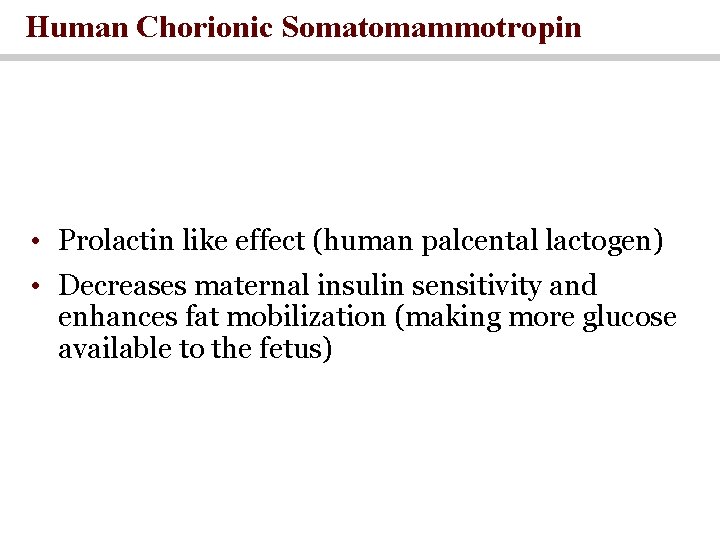 Human Chorionic Somatomammotropin

• Prolactin like effect (human palcental lactogen)
• Decreases maternal insulin sensitivity and enhances fat mobilization (making more glucose available to the fetus)